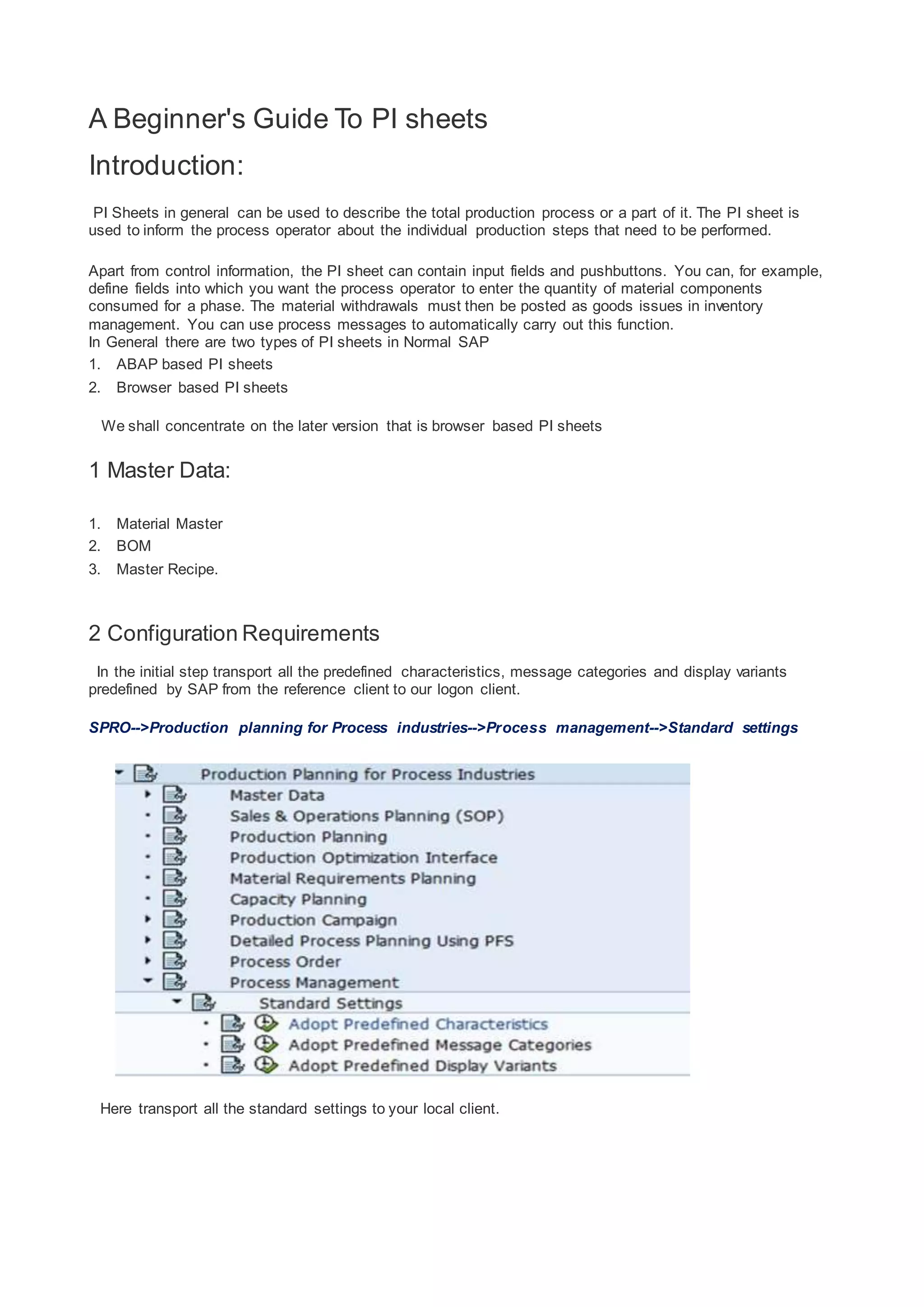 A Beginner's Guide To PI sheets

Introduction:

PI Sheets in general can be used to describe the total production process or a part of it. The PI sheet is used to inform the process operator about the individual production steps that need to be performed.

Apart from control information, the PI sheet can contain input fields and pushbuttons. You can, for example, define fields into which you want the process operator to enter the quantity of material components consumed for a phase. The material withdrawals must then be posted as goods issues in inventory management. You can use process messages to automatically carry out this function.
In General there are two types of PI sheets in Normal SAP

1. ABAP based PI sheets
2. Browser based PI sheets

We shall concentrate on the later version that is browser based PI sheets

1 Master Data:

1. Material Master
2. BOM
3. Master Recipe.

2 Configuration Requirements

In the initial step transport all the predefined characteristics, message categories and display variants predefined by SAP from the reference client to our logon client.

SPRO-->Production planning for Process industries-->Process management-->Standard settings

Production Planning for Process Industries
Master Data
Sales & Operations Planning (SOP)
Production Planning
Production Optimization Interface
Material Requirements Planning
Capacity Planning
Production Campaign
Detailed Process Planning Using PFS
Process Order
Process Management
Standard Settings
Adopt Predefined Characteristics
Adopt Predefined Message Categories
Adopt Predefined Display Variants

Here transport all the standard settings to your local client.